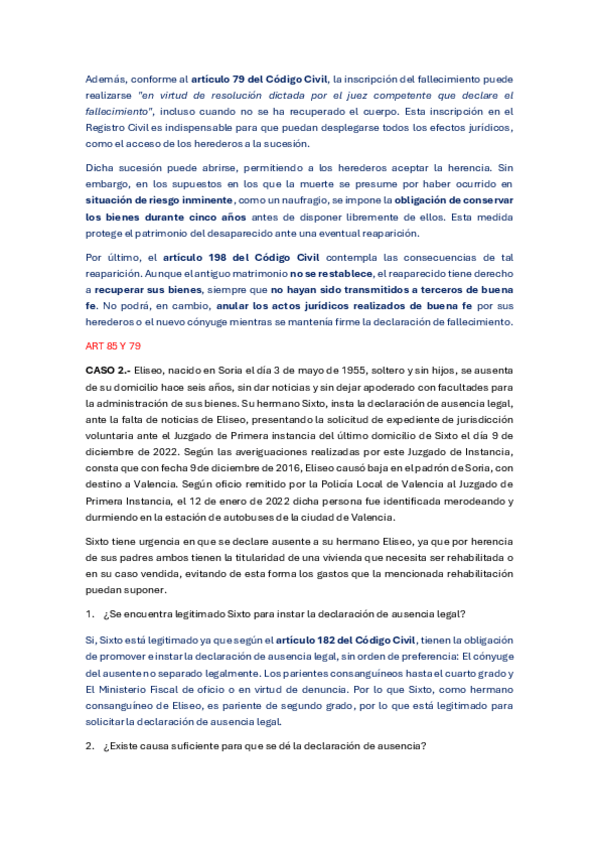 Además, conforme al artículo 79 del Código Civil, la inscripción del fallecimiento puede realizarse "en virtud de resolución dictada por el juez competente que declare el fallecimiento", incluso cuando no se ha recuperado el cuerpo. Esta inscripción en el Registro Civil es indispensable para que puedan desplegarse todos los efectos jurídicos, como el acceso de los herederos a la sucesión.

Dicha sucesión puede abrirse, permitiendo a los herederos aceptar la herencia. Sin embargo, en los supuestos en los que la muerte se presume por haber ocurrido en situación de riesgo inminente, como un naufragio, se impone la obligación de conservar los bienes durante cinco años antes de disponer libremente de ellos. Esta medida protege el patrimonio del desaparecido ante una eventual reaparición.

Por último, el artículo 198 del Código Civil contempla las consecuencias de tal reaparición. Aunque el antiguo matrimonio no se restablece, el reaparecido tiene derecho a recuperar sus bienes, siempre que no hayan sido transmitidos a terceros de buena fe. No podrá, en cambio, anular los actos jurídicos realizados de buena fe por sus herederos o el nuevo cónyuge mientras se mantenía firme la declaración de fallecimiento.

ART 85 Y 79

CASO 2.- Eliseo, nacido en Soria el día 3 de mayo de 1955, soltero y sin hijos, se ausenta de su domicilio hace seis años, sin dar noticias y sin dejar apoderado con facultades para la administración de sus bienes. Su hermano Sixto, insta la declaración de ausencia legal, ante la falta de noticias de Eliseo, presentando la solicitud de expediente de jurisdicción voluntaria ante el Juzgado de Primera instancia del último domicilio de Sixto el día 9 de diciembre de 2022. Según las averiguaciones realizadas por este Juzgado de Instancia, consta que con fecha 9 de diciembre de 2016, Eliseo causó baja en el padrón de Soria, con destino a Valencia. Según oficio remitido por la Policía Local de Valencia al Juzgado de Primera Instancia, el 12 de enero de 2022 dicha persona fue identificada merodeando y durmiendo en la estación de autobuses de la ciudad de Valencia.

Sixto tiene urgencia en que se declare ausente a su hermano Eliseo, ya que por herencia de sus padres ambos tienen la titularidad de una vivienda que necesita ser rehabilitada o en su caso vendida, evitando de esta forma los gastos que la mencionada rehabilitación puedan suponer.

1. ¿Se encuentra legitimado Sixto para instar la declaración de ausencia legal?

Si, Sixto está legitimado ya que según el artículo 182 del Código Civil, tienen la obligación de promover e instar la declaración de ausencia legal, sin orden de preferencia: El cónyuge del ausente no separado legalmente. Los parientes consanguíneos hasta el cuarto grado y El Ministerio Fiscal de oficio o en virtud de denuncia. Por lo que Sixto, como hermano consanguíneo de Eliseo, es pariente de segundo grado, por lo que está legitimado para solicitar la declaración de ausencia legal.

2. ¿Existe causa suficiente para que se dé la declaración de ausencia?